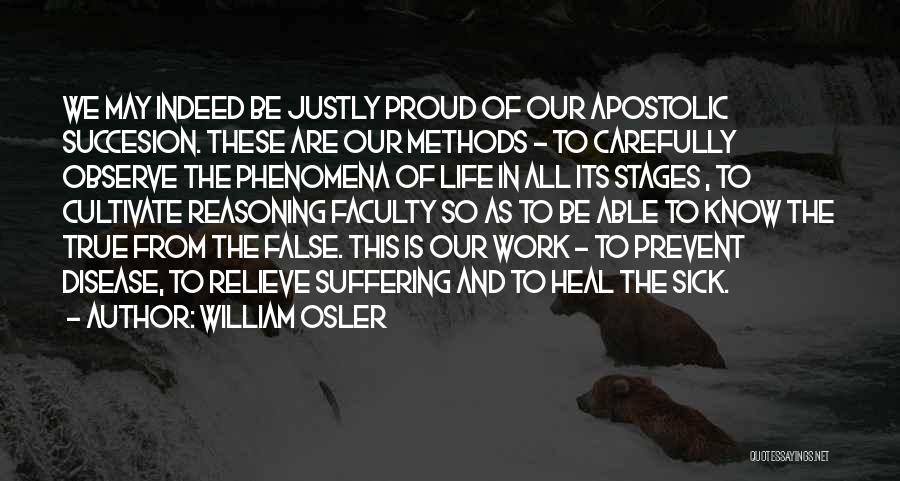 WE MAY INDEED BE JUSTLY PROUD OF OUR APOSTOLIC SUCCESION. THESE ARE OUR METHODS - TO CAREFULLY OBSERVE THE PHENOMENA OF LIFE IN ALL ITS STAGES , TO CULTIVATE REASONING FACULTY SO AS TO BE ABLE TO KNOW THE TRUE FROM THE FALSE. THIS IS OUR WORK - TO PREVENT DISEASE, TO RELIEVE SUFFERING AND TO HEAL THE SICK.
- AUTHOR: WILLIAM OSLER

QUOTESSAYINGS.NET